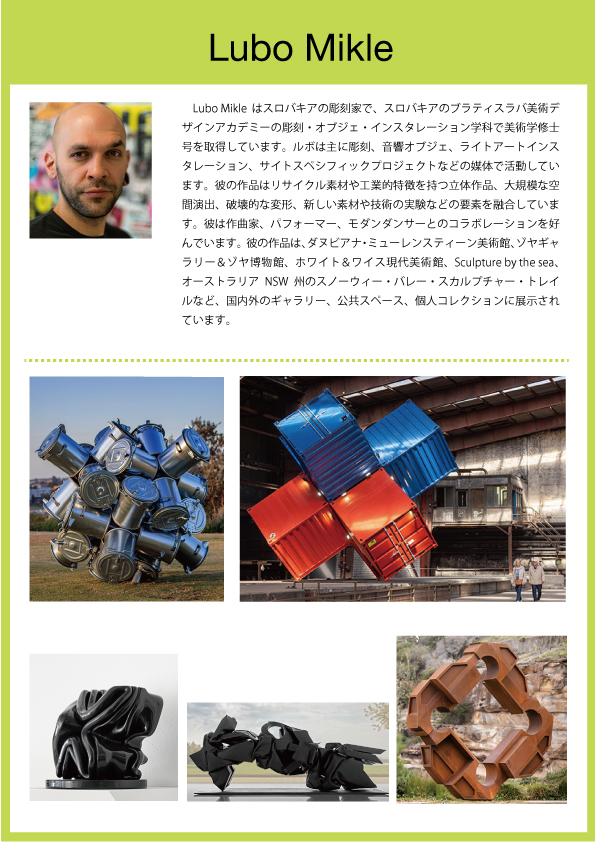 Lubo Mikle

Lubo Mikleはスロバキアの彫刻家で、スロバキアのブラティスラバ美術デザインアカデミーの彫刻・オブジェ・インスタレーション学科で美術学修士号を取得しています。ルボは主に彫刻、音響オブジェ、ライトアートインスタレーション、サイトスペシフィックプロジェクトなどの媒体で活動しています。彼の作品はリサイクル素材や工業的特徴を持つ立体作品、大規模な空間演出、破壊的な変形、新しい素材や技術の実験などの要素を融合しています。彼は作曲家、パフォーマー、モダンダンサーとのコラボレーションを好んでいます。彼の作品は、ダヌビアナ・ミューレンスティーン美術館、ゾヤギャラリー＆ゾヤ博物館、ホワイト＆ワイス現代美術館、Sculpture by the sea、オーストラリア NSW州のスノーウィー・バレー・スカルプチャー・トレイルなど、国内外のギャラリー、公共スペース、個人コレクションに展示されています。